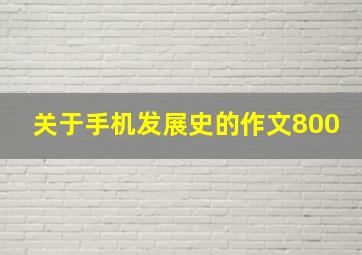 关于手机发展史的作文800